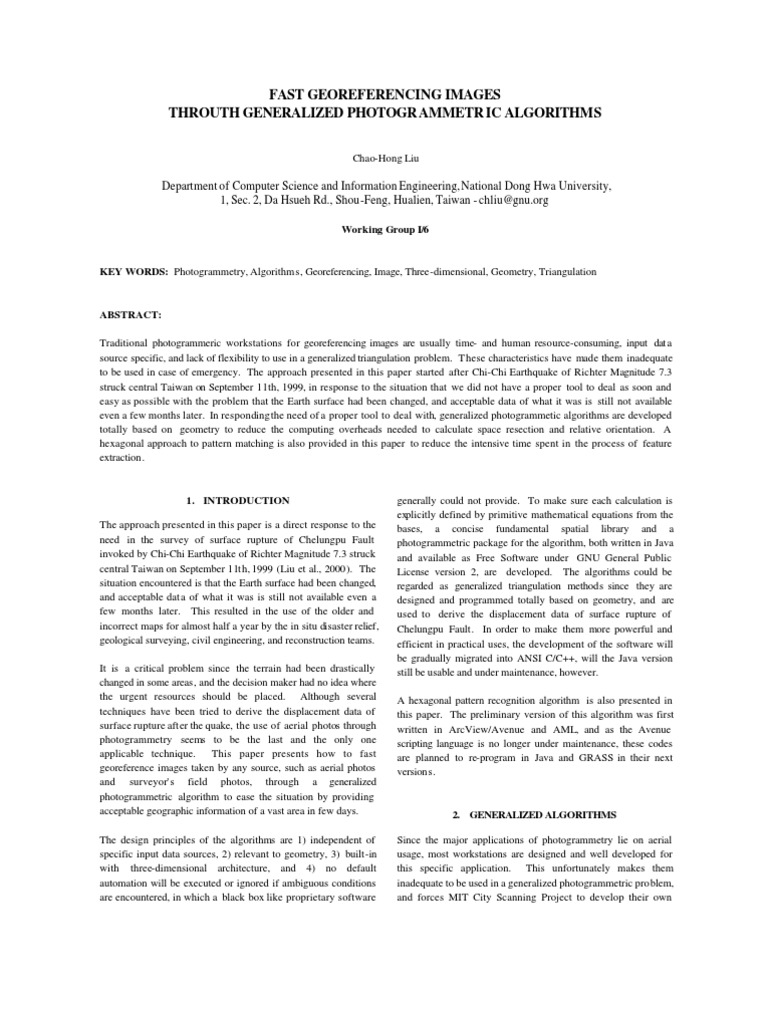 FAST GEOREFERENCING IMAGES
THROUTH GENERALIZED PHOTOGRAMMETRIC ALGORITHMS

Chao-Hong Liu

Department of Computer Science and Information Engineering, National Dong Hwa University,
1, Sec. 2, Da Hsueh Rd., Shou-Feng, Hualien, Taiwan - chliu@gnu.org

Working Group I/6

KEY WORDS: Photogrammetry, Algorithms, Georeferencing, Image, Three-dimensional, Geometry, Triangulation

ABSTRACT:

Traditional photogrammeric workstations for georeferencing images are usually time- and human resource-consuming, input data source specific, and lack of flexibility to use in a generalized triangulation problem. These characteristics have made them inadequate to be used in case of emergency. The approach presented in this paper started after Chi-Chi Earthquake of Richter Magnitude 7.3 struck central Taiwan on September 11th, 1999, in response to the situation that we did not have a proper tool to deal as soon and easy as possible with the problem that the Earth surface had been changed, and acceptable data of what it was is still not available even a few months later. In responding the need of a proper tool to deal with, generalized photogrammetric algorithms are developed totally based on geometry to reduce the computing overheads needed to calculate space resection and relative orientation. A hexagonal approach to pattern matching is also provided in this paper to reduce the intensive time spent in the process of feature extraction.

1. INTRODUCTION

The approach presented in this paper is a direct response to the need in the survey of surface rupture of Chelungpu Fault invoked by Chi-Chi Earthquake of Richter Magnitude 7.3 struck central Taiwan on September 11th, 1999 (Liu et al., 2000). The situation encountered is that the Earth surface had been changed, and acceptable data of what it was is still not available even a few months later. This resulted in the use of the older and incorrect maps for almost half a year by the in situ disaster relief, geological surveying, civil engineering, and reconstruction teams.

It is a critical problem since the terrain had been drastically changed in some areas, and the decision maker had no idea where the urgent resources should be placed. Although several techniques have been tried to derive the displacement data of surface rupture after the quake, the use of aerial photos through photogrammetry seems to be the last and the only one applicable technique. This paper presents how to fast georeference images taken by any source, such as aerial photos and surveyor's field photos, through a generalized photogrammetric algorithm to ease the situation by providing acceptable geographic information of a vast area in few days.

The design principles of the algorithms are 1) independent of specific input data sources, 2) relevant to geometry, 3) built-in with three-dimensional architecture, and 4) no default automation will be executed or ignored if ambiguous conditions are encountered, in which a black box like proprietary software generally could not provide. To make sure each calculation is explicitly defined by primitive mathematical equations from the bases, a concise fundamental spatial library and a photogrammetric package for the algorithm, both written in Java and available as Free Software under GNU General Public License version 2, are developed. The algorithms could be regarded as generalized triangulation methods since they are designed and programmed totally based on geometry, and are used to derive the displacement data of surface rupture of Chelungpu Fault. In order to make them more powerful and efficient in practical uses, the development of the software will be gradually migrated into ANSI C/C++, will the Java version still be usable and under maintenance, however.

A hexagonal pattern recognition algorithm is also presented in this paper. The preliminary version of this algorithm was first written in ArcView/Avenue and AML, and as the Avenue scripting language is no longer under maintenance, these codes are planned to re-program in Java and GRASS in their next versions.

2. GENERALIZED ALGORITHMS

Since the major applications of photogrammetry lie on aerial usage, most workstations are designed and well developed for this specific application. This unfortunately makes them inadequate to be used in a generalized photogrammetric problem, and forces MIT City Scanning Project to develop their own